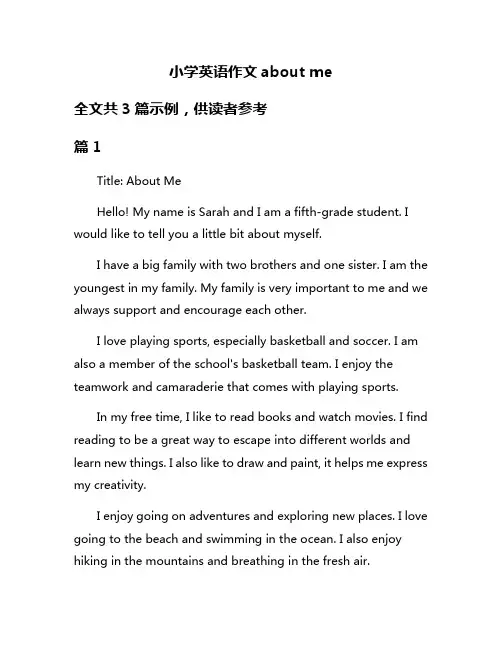 小学英语作文 about me

全文共 3 篇示例，供读者参考

篇 1

Title: About Me

Hello! My name is Sarah and I am a fifth-grade student. I would like to tell you a little bit about myself.

I have a big family with two brothers and one sister. I am the youngest in my family. My family is very important to me and we always support and encourage each other.

I love playing sports, especially basketball and soccer. I am also a member of the school's basketball team. I enjoy the teamwork and camaraderie that comes with playing sports.

In my free time, I like to read books and watch movies. I find reading to be a great way to escape into different worlds and learn new things. I also like to draw and paint, it helps me express my creativity.

I enjoy going on adventures and exploring new places. I love going to the beach and swimming in the ocean. I also enjoy hiking in the mountains and breathing in the fresh air.